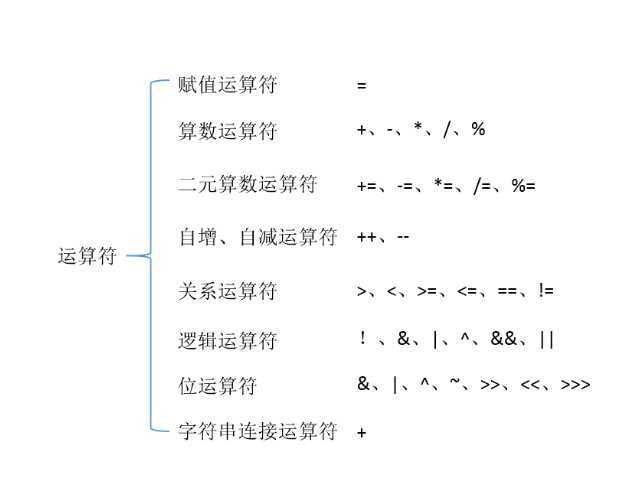 运算符

赋值运算符 =

算数运算符 +、-、*、/、%

二元算数运算符 +=、-=、*=、/=、%=

自增、自减运算符 ++、--

关系运算符 >、<、>=、<=、==、!=

逻辑运算符 ！、&、|、^、&&、||

位运算符 &、|、^、~、>>、<<、>>>

字符串连接运算符 +